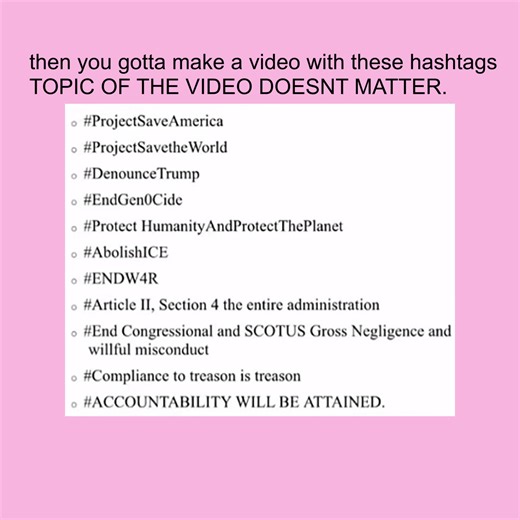 then you gotta make a video with these hashtags TOPIC OF THE VIDEO DOESNT MATTER.

- #ProjectSaveAmerica
- #ProjectSavetheWorld
- #DenounceTrump
- #EndGen0Cide
- #Protect HumanityAndProtectThePlanet
- #AbolishICE
- #ENDW4R
- #Article II, Section 4 the entire administration
- #End Congressional and SCOTUS Gross Negligence and willful misconduct
- #Compliance to treason is treason
- #ACCOUNTABILITY WILL BE ATTAINED.